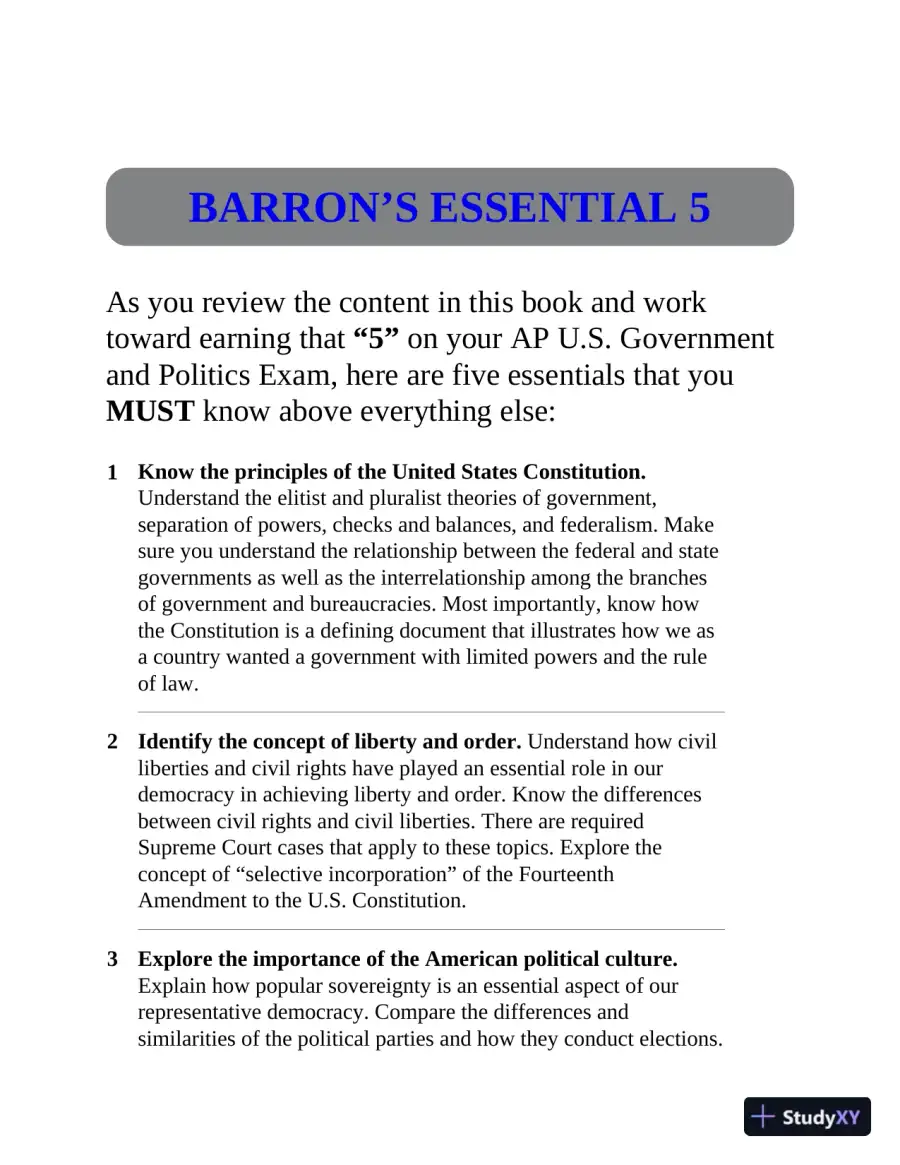 BARRON'S ESSENTIAL 5

As you review the content in this book and work toward earning that "5" on your AP U.S. Government and Politics Exam, here are five essentials that you MUST know above everything else:

1 Know the principles of the United States Constitution. Understand the elitist and pluralist theories of government, separation of powers, checks and balances, and federalism. Make sure you understand the relationship between the federal and state governments as well as the interrelationship among the branches of government and bureaucracies. Most importantly, know how the Constitution is a defining document that illustrates how we as a country wanted a government with limited powers and the rule of law.

2 Identify the concept of liberty and order. Understand how civil liberties and civil rights have played an essential role in our democracy in achieving liberty and order. Know the differences between civil rights and civil liberties. There are required Supreme Court cases that apply to these topics. Explore the concept of "selective incorporation" of the Fourteenth Amendment to the U.S. Constitution.

3 Explore the importance of the American political culture. Explain how popular sovereignty is an essential aspect of our representative democracy. Compare the differences and similarities of the political parties and how they conduct elections.

StudyXY